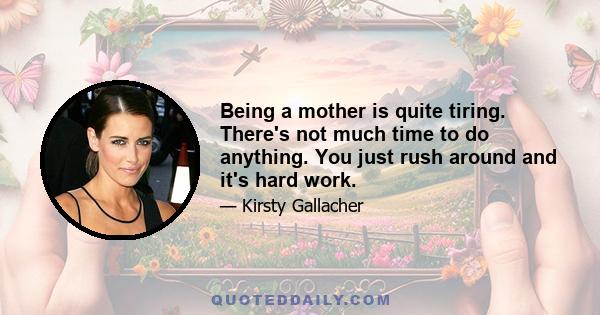 Being a mother is quite tiring. There's not much time to do anything. You just rush around and it's hard work.

— Kirsty Gallacher

QUOTEDDAILY.COM